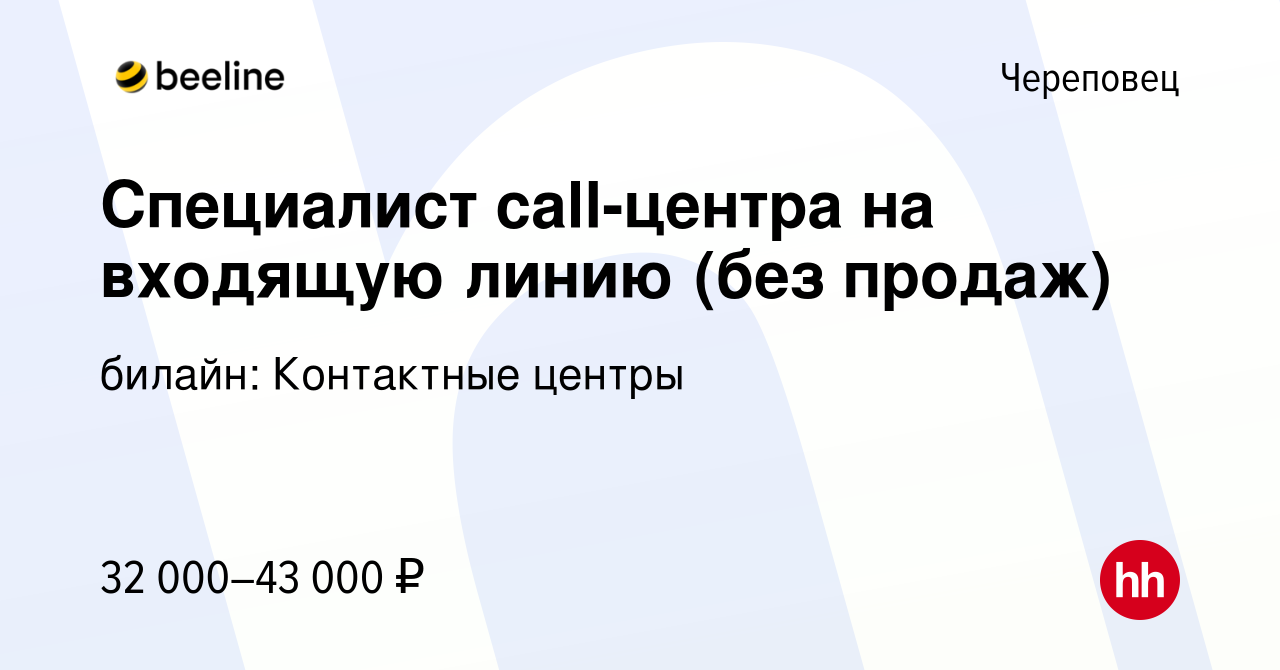 beeline

Череповец

Специалист call-центра на входящую линию (без продаж)

билайн: Контактные центры

32 000–43 000 ₽

hh